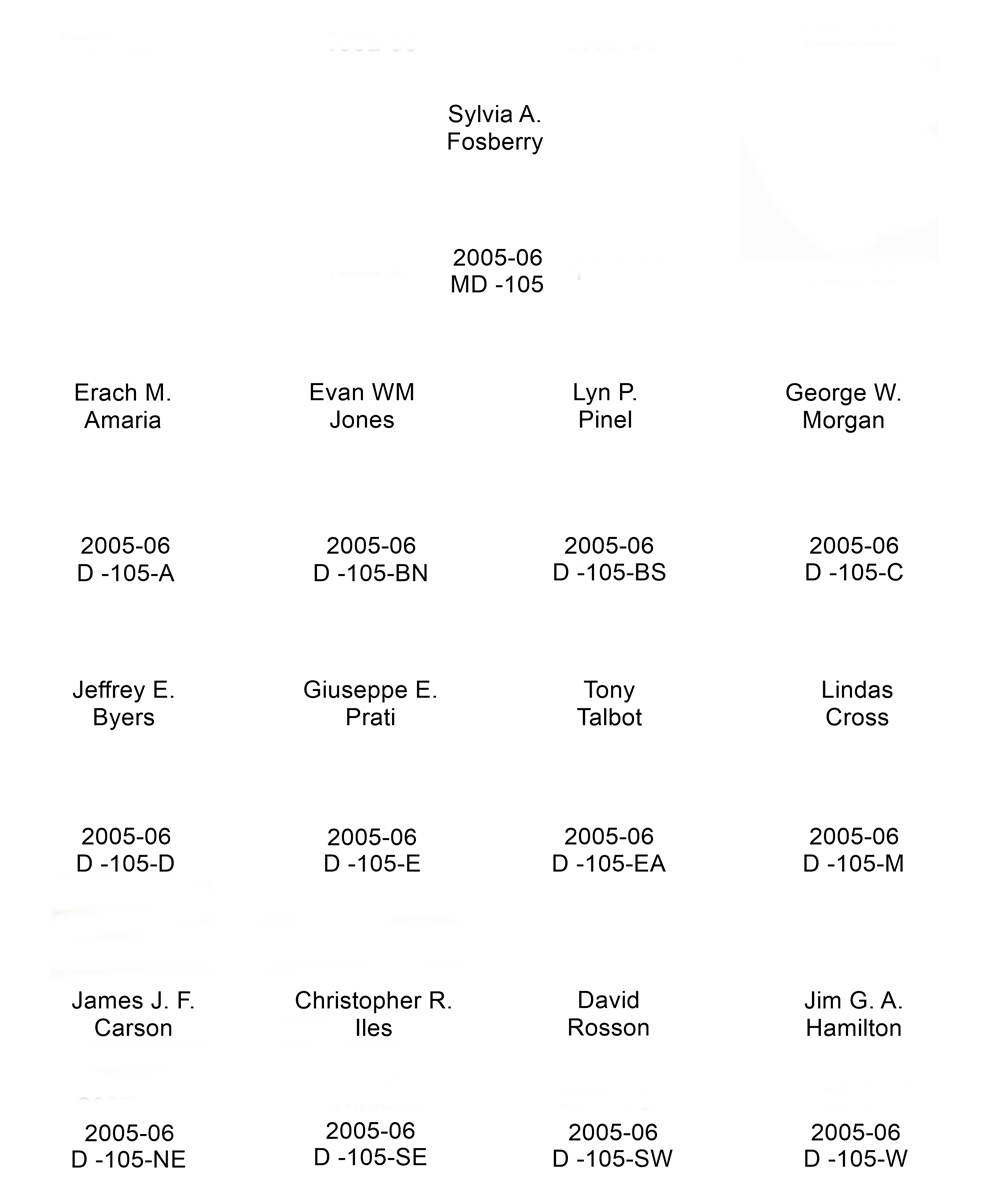 Sylvia A.
Fosberry

2005-06
MD -105

Erach M.
Amaria

2005-06
D -105-A

Evan WM
Jones

2005-06
D -105-BN

Lyn P.
Pinel

2005-06
D -105-BS

George W.
Morgan

2005-06
D -105-C

Jeffrey E.
Byers

2005-06
D -105-D

Giuseppe E.
Prati

2005-06
D -105-E

Tony
Talbot

2005-06
D -105-EA

Lindas
Cross

2005-06
D -105-M

James J. F.
Carson

2005-06
D -105-NE

Christopher R.
Iles

2005-06
D -105-SE

David
Rosson

2005-06
D -105-SW

Jim G. A.
Hamilton

2005-06
D -105-W